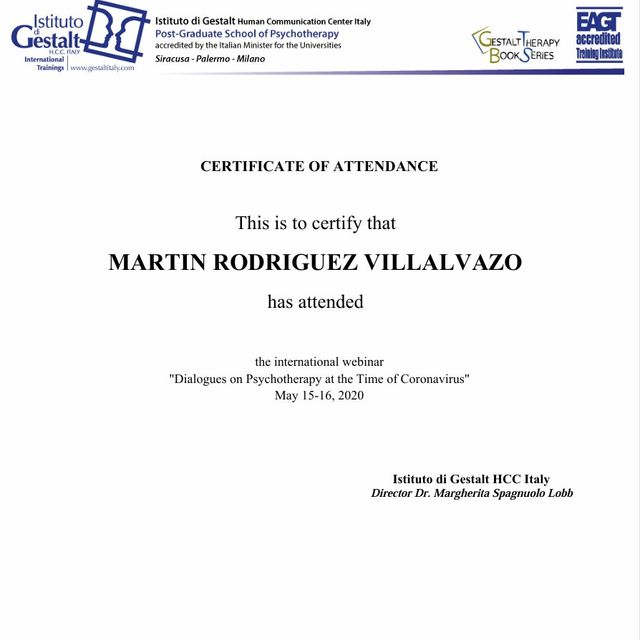 Istituto di Gestalt H.C.C. ITALY
International Trainings | www.gestaltitaly.com

Istituto di Gestalt Human Communication Center Italy
Post-Graduate School of Psychotherapy
accredited by the Italian Minister for the Universities
Siracusa - Palermo - Milano

GESTALT THERAPY BOOK SERIES

EAGT accredited Training Institute

CERTIFICATE OF ATTENDANCE

This is to certify that

MARTIN RODRIGUEZ VILLALVAZO

has attended

the international webinar
"Dialogues on Psychotherapy at the Time of Coronavirus"
May 15-16, 2020

Istituto di Gestalt HCC Italy
Director Dr. Margherita Spagnuolo Lobb